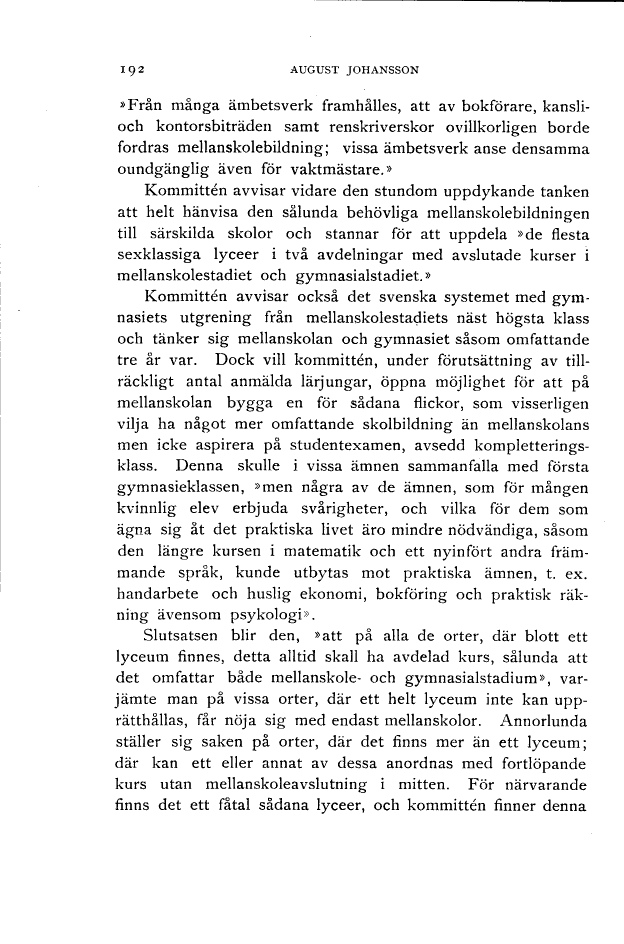 192 AUGUST JOHANSSON

»Från många ämbetsverk framhålles, att av bokförare, kansli- och kontorsbiträden samt renskriverskor ovillkorligen borde fordras mellanskolebildning; vissa ämbetsverk anse densamma oundgänglig även för vaktmästare.»

Kommittén avvisar vidare den stundom uppdykande tanken att helt hänvisa den sålunda behövliga mellanskolebildningen till särskilda skolor och stannar för att uppdela »de flesta sexklassiga lyceer i två avdelningar med avslutade kurser i mellanskolestadiet och gymnasialstadiet.»

Kommittén avvisar också det svenska systemet med gymnasiets utgrening från mellanskolestadiets näst högsta klass och tänker sig mellanskolan och gymnasiet såsom omfattande tre år var. Dock vill kommittén, under förutsättning av tillräckligt antal anmälda lärjungar, öppna möjlighet för att på mellanskolan bygga en för sådana flickor, som visserligen vilja ha något mer omfattande skolbildning än mellanskolans men icke aspirera på studentexamen, avsedd kompletteringsklass. Denna skulle i vissa ämnen sammanfalla med första gymnasieklassen, »men några av de ämnen, som för mången kvinnlig elev erbjuda svårigheter, och vilka för dem som ägna sig åt det praktiska livet äro mindre nödvändiga, såsom den längre kursen i matematik och ett nyinfört andra främmande språk, kunde utbytas mot praktiska ämnen, t. ex. handarbete och huslig ekonomi, bokföring och praktisk räkning ävensom psykologi».

Slutsatsen blir den, »att på alla de orter, där blott ett lyceum finnes, detta alltid skall ha avdelad kurs, sålunda att det omfattar både mellanskole- och gymnasialstadium», varjämte man på vissa orter, där ett helt lyceum inte kan upprätthållas, får nöja sig med endast mellanskolor. Annorlunda ställer sig saken på orter, där det finns mer än ett lyceum; där kan ett eller annat av dessa anordnas med fortlöpande kurs utan mellanskoleavslutning i mitten. För närvarande finns det ett fåtal sådana lyceer, och kommittén finner denna